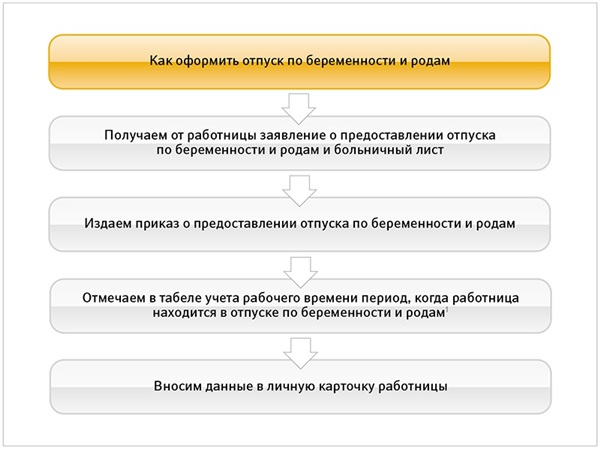 Как оформить отпуск по беременности и родам

Получаем от работницы заявление о предоставлении отпуска по беременности и родам и больничный лист

Издаем приказ о предоставлении отпуска по беременности и родам

Отмечаем в табеле учета рабочего времени период, когда работница находится в отпуске по беременности и родам$^1$

Вносим данные в личную карточку работницы